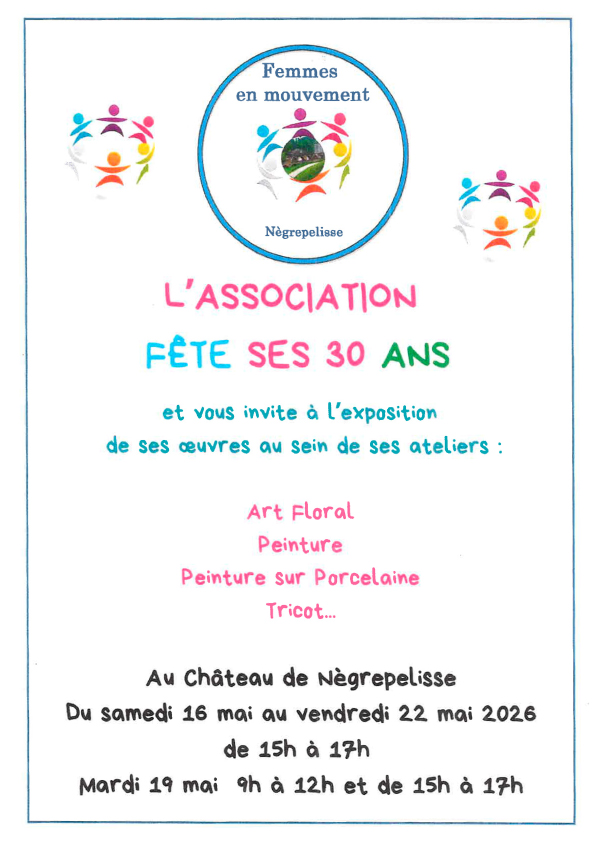 Femmes en mouvement

Nègrepelisse

L'ASSOCIATION

FÊTE SES 30 ANS

et vous invite à l'exposition de ses œuvres au sein de ses ateliers :

Art Floral
Peinture
Peinture sur Porcelaine
Tricot...

Au Château de Nègrepelisse
Du samedi 16 mai au vendredi 22 mai 2026
de 15h à 17h
Mardi 19 mai 9h à 12h et de 15h à 17h